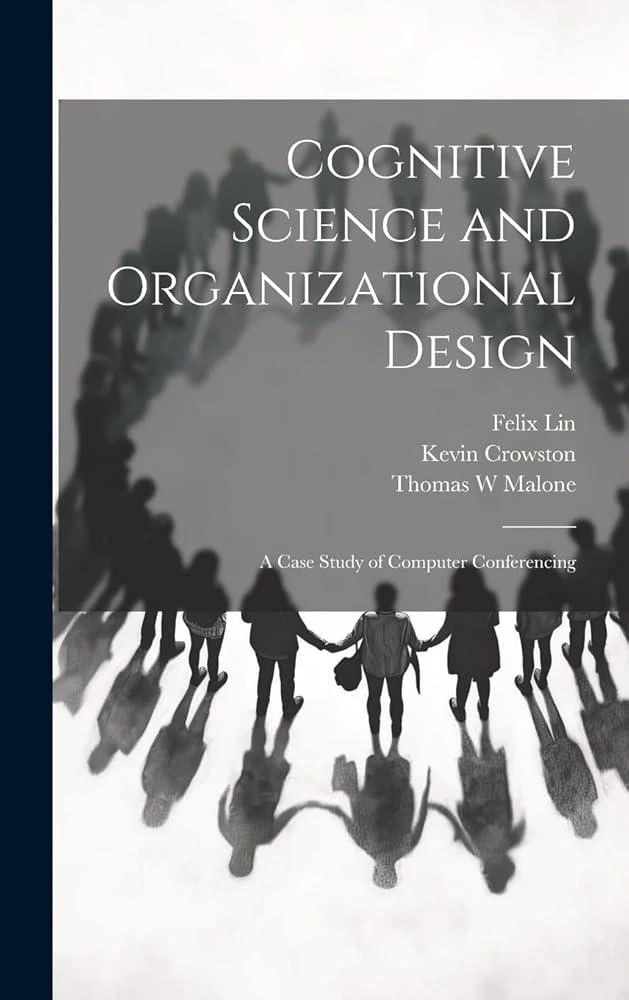 Cognitive Science and Organizational Design

Felix Lin
Kevin Crowston
Thomas W Malone

A Case Study of Computer Conferencing